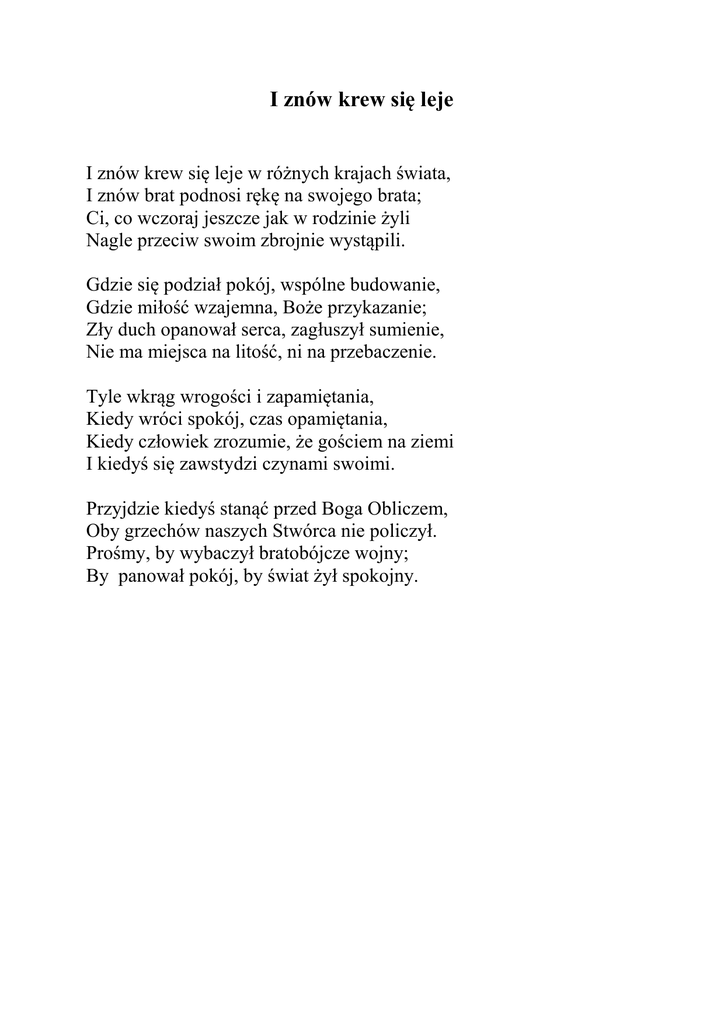 I znów krew się leje

I znów krew się leje w różnych krajach świata,
I znów brat podnosi rękę na swojego brata;
Ci, co wczoraj jeszcze jak w rodzinie żyli
Nagle przeciw swoim zbrojnie wystąpili.

Gdzie się podział pokój, wspólne budowanie,
Gdzie miłość wzajemna, Boże przykazanie;
Zły duch opanował serca, zagłuszył sumienie,
Nie ma miejsca na litość, ni na przebaczenie.

Tyle wkrąg wrogości i zapamiętania,
Kiedy wróci spokój, czas opamiętania,
Kiedy człowiek zrozumie, że gościem na ziemi
I kiedyś się zawstydzi czynami swoimi.

Przyjdzie kiedyś stanąć przed Boga Obliczem,
Oby grzechów naszych Stwórca nie policzył.
Prośmy, by wybaczył bratobójcze wojny;
By panował pokój, by świat żył spokojny.